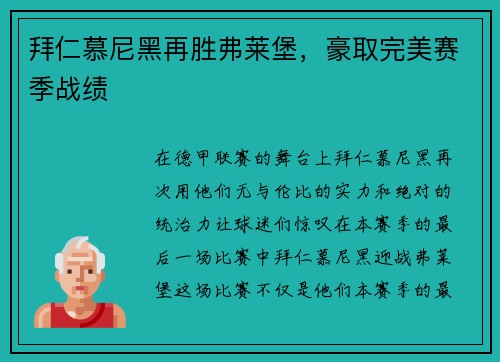 拜仁慕尼黑再胜弗莱堡，豪取完美赛季战绩

在德甲联赛的舞台上拜仁慕尼黑再次用他们无与伦比的实力和绝对的统治力让球迷们惊叹在本赛季的最后一场比赛中拜仁慕尼黑迎战弗莱堡这场比赛不仅是他们本赛季的最